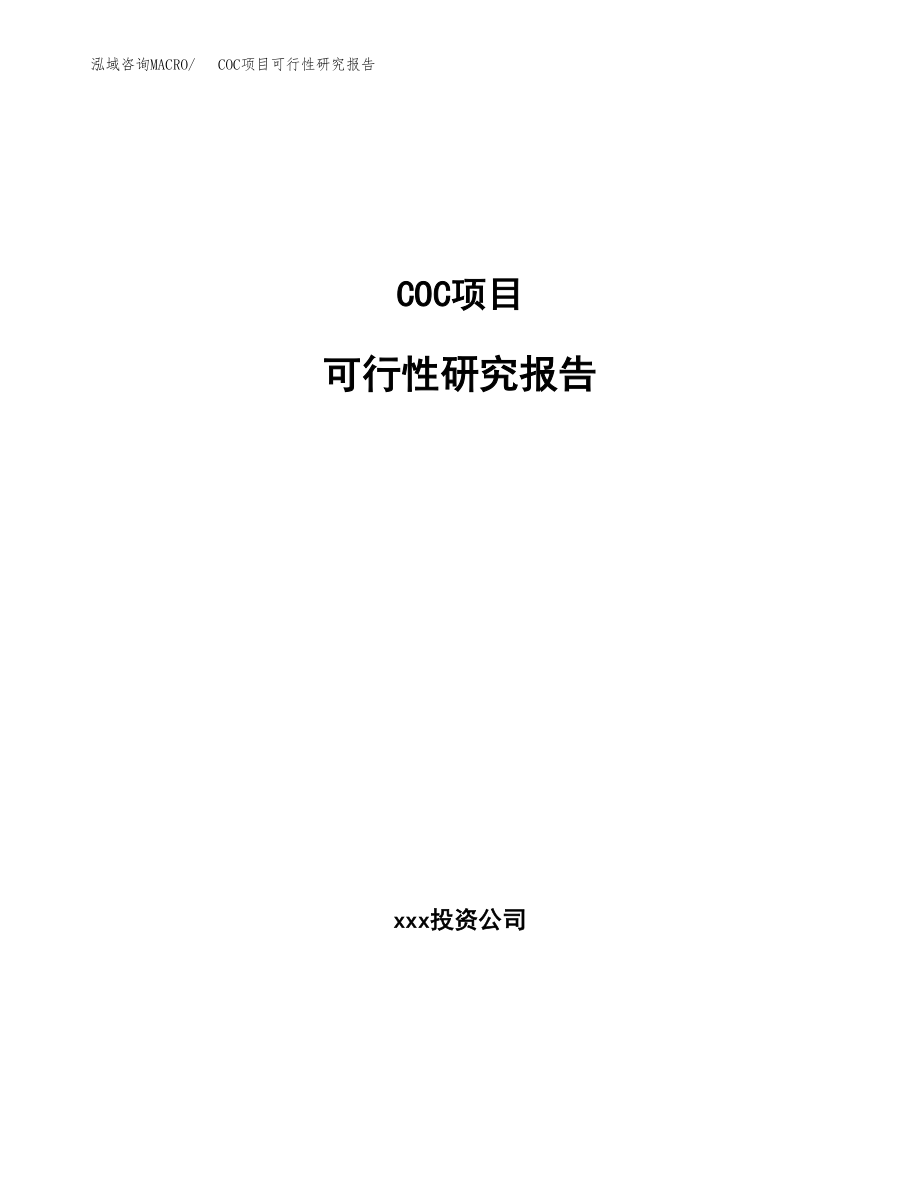 泓域咨询MACRO/　COC项目可行性研究报告

COC项目

可行性研究报告

xxx投资公司